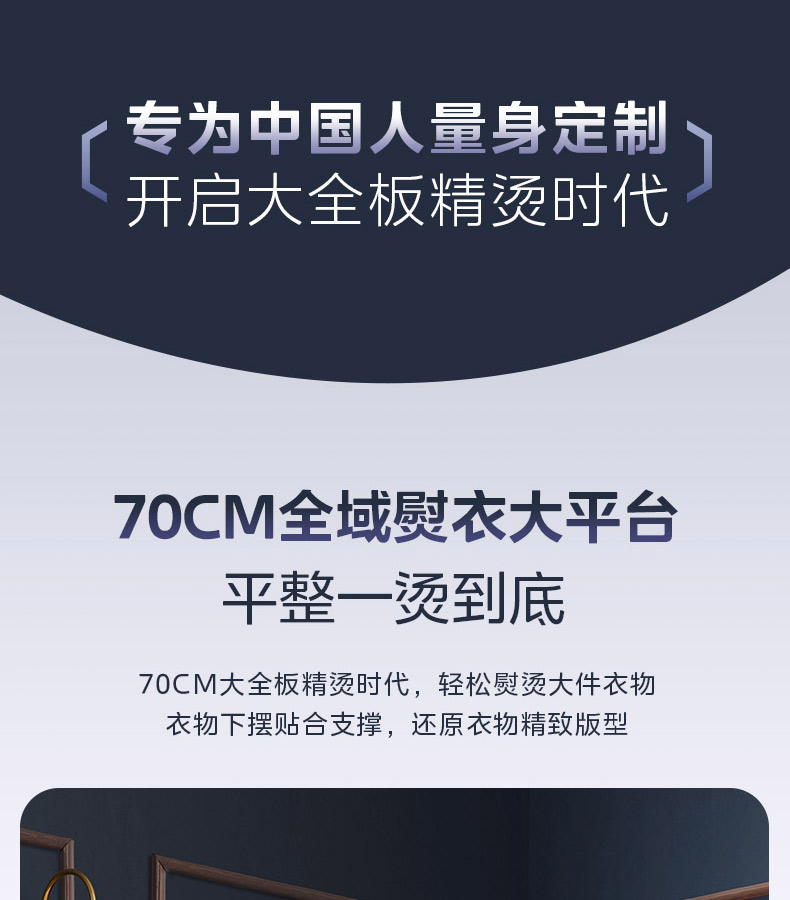 专为中国人量身定制
开启大全板精烫时代

70CM全域熨衣大平台
平整一烫到底

70CM大全板精烫时代，轻松熨烫大件衣物
衣物下摆贴合支撑，还原衣物精致版型